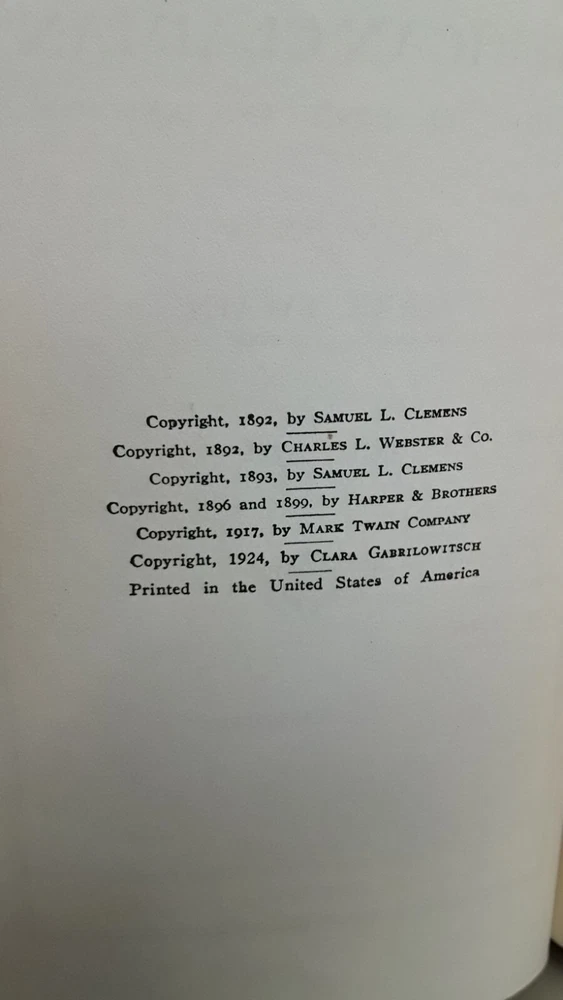 Copyright, 1892, by Samuel L. Clemens
Copyright, 1892, by Charles L. Webster & Co.
Copyright, 1893, by Samuel L. Clemens
Copyright, 1896 and 1899, by Harper & Brothers
Copyright, 1917, by Mark Twain Company
Copyright, 1924, by Clara Gabrilowitsch
Printed in the United States of America